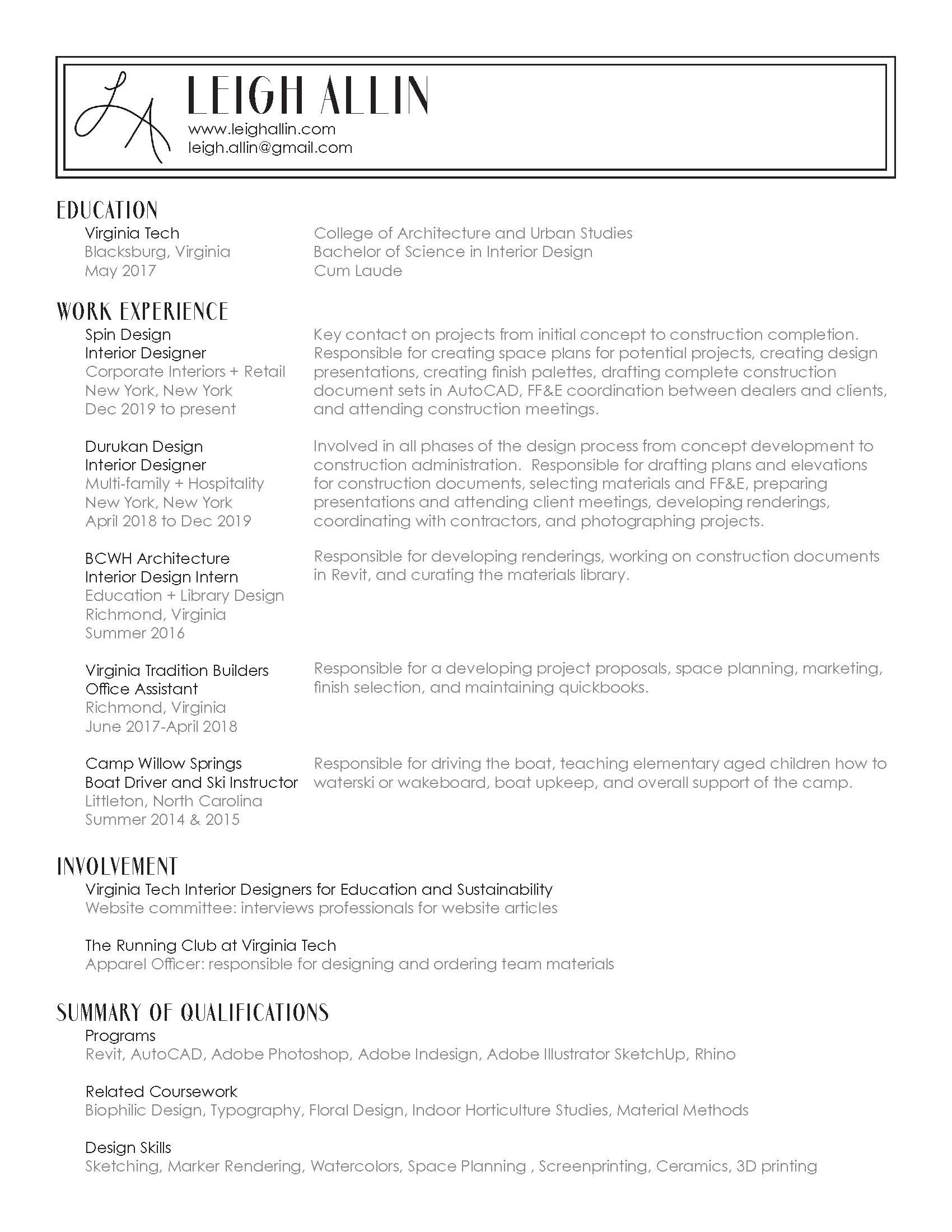 LA

LEIGH ALLIN
www.leighallin.com
leigh.allin@gmail.com

EDUCATION

Virginia Tech
Blacksburg, Virginia
May 2017

College of Architecture and Urban Studies
Bachelor of Science in Interior Design
Cum Laude

WORK EXPERIENCE

Spin Design
Interior Designer
Corporate Interiors + Retail
New York, New York
Dec 2019 to present

Key contact on projects from initial concept to construction completion. Responsible for creating space plans for potential projects, creating design presentations, creating finish palettes, drafting complete construction document sets in AutoCAD, FF&E coordination between dealers and clients, and attending construction meetings.

Durukan Design
Interior Designer
Multi-family + Hospitality
New York, New York
April 2018 to Dec 2019

Involved in all phases of the design process from concept development to construction administration. Responsible for drafting plans and elevations for construction documents, selecting materials and FF&E, preparing presentations and attending client meetings, developing renderings, coordinating with contractors, and photographing projects.

BCWH Architecture
Interior Design Intern
Education + Library Design
Richmond, Virginia
Summer 2016

Responsible for developing renderings, working on construction documents in Revit, and curating the materials library.

Virginia Tradition Builders
Office Assistant
Richmond, Virginia
June 2017-April 2018

Responsible for a developing project proposals, space planning, marketing, finish selection, and maintaining quickbooks.

Camp Willow Springs
Boat Driver and Ski Instructor
Littleton, North Carolina
Summer 2014 & 2015

Responsible for driving the boat, teaching elementary aged children how to waterski or wakeboard, boat upkeep, and overall support of the camp.

INVOLVEMENT

Virginia Tech Interior Designers for Education and Sustainability
Website committee: interviews professionals for website articles

The Running Club at Virginia Tech
Apparel Officer: responsible for designing and ordering team materials

SUMMARY OF QUALIFICATIONS

Programs
Revit, AutoCAD, Adobe Photoshop, Adobe Indesign, Adobe Illustrator SketchUp, Rhino

Related Coursework
Biophilic Design, Typography, Floral Design, Indoor Horticulture Studies, Material Methods

Design Skills
Sketching, Marker Rendering, Watercolors, Space Planning , Screenprinting, Ceramics, 3D printing